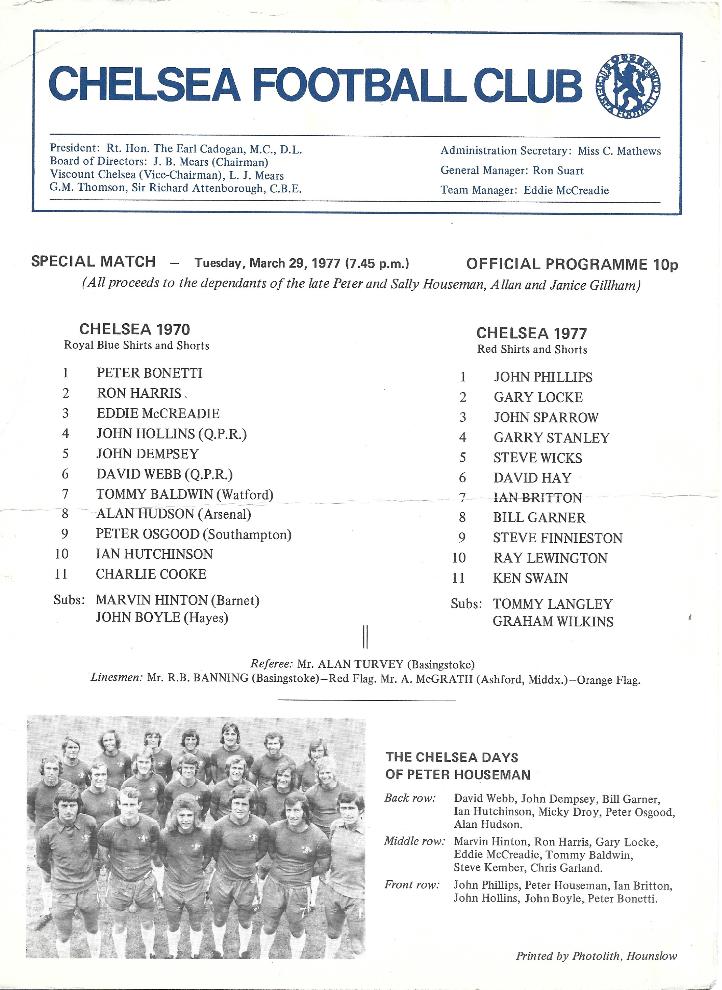 CHELSEA FOOTBALL CLUB

President: Rt. Hon. The Earl Cadogan, M.C., D.L.
Board of Directors: J. B. Mears (Chairman)
Viscount Chelsea (Vice-Chairman), L. J. Mears
G.M. Thomson, Sir Richard Attenborough, C.B.E.

Administration Secretary: Miss C. Mathews
General Manager: Ron Suart
Team Manager: Eddie McCreadie

SPECIAL MATCH — Tuesday, March 29, 1977 (7.45 p.m.) OFFICIAL PROGRAMME 10p
(All proceeds to the dependants of the late Peter and Sally Houseman, Allan and Janice Gillham)

CHELSEA 1970
Royal Blue Shirts and Shorts

1 PETER BONETTI
2 RON HARRIS
3 EDDIE McCREADIE
4 JOHN HOLLINS (Q.P.R.)
5 JOHN DEMPSEY
6 DAVID WEBB (Q.P.R.)
7 TOMMY BALDWIN (Watford)
8 ALAN HUDSON (Arsenal)
9 PETER OSGOOD (Southampton)
10 IAN HUTCHINSON
11 CHARLIE COOKE
Subs: MARVIN HINTON (Barnet)
JOHN BOYLE (Hayes)

CHELSEA 1977
Red Shirts and Shorts

1 JOHN PHILLIPS
2 GARY LOCKE
3 JOHN SPARROW
4 GARRY STANLEY
5 STEVE WICKS
6 DAVID HAY
7 IAN BRITTON
8 BILL GARNER
9 STEVE FINNIESTON
10 RAY LEWINGTON
11 KEN SWAIN
Subs: TOMMY LANGLEY
GRAHAM WILKINS

Referee: Mr. ALAN TURVEY (Basingstoke)
Linesmen: Mr. R.B. BANNING (Basingstoke)—Red Flag. Mr. A. McGRATH (Ashford, Middx.)—Orange Flag.

THE CHELSEA DAYS OF PETER HOUSEMAN

Back row: David Webb, John Dempsey, Bill Garner, Ian Hutchinson, Micky Droy, Peter Osgood, Alan Hudson.
Middle row: Marvin Hinton, Ron Harris, Gary Locke, Eddie McCreadie, Tommy Baldwin, Steve Kember, Chris Garland.
Front row: John Phillips, Peter Houseman, Ian Britton, John Hollins, John Boyle, Peter Bonetti.

Printed by Photolith, Hounslow